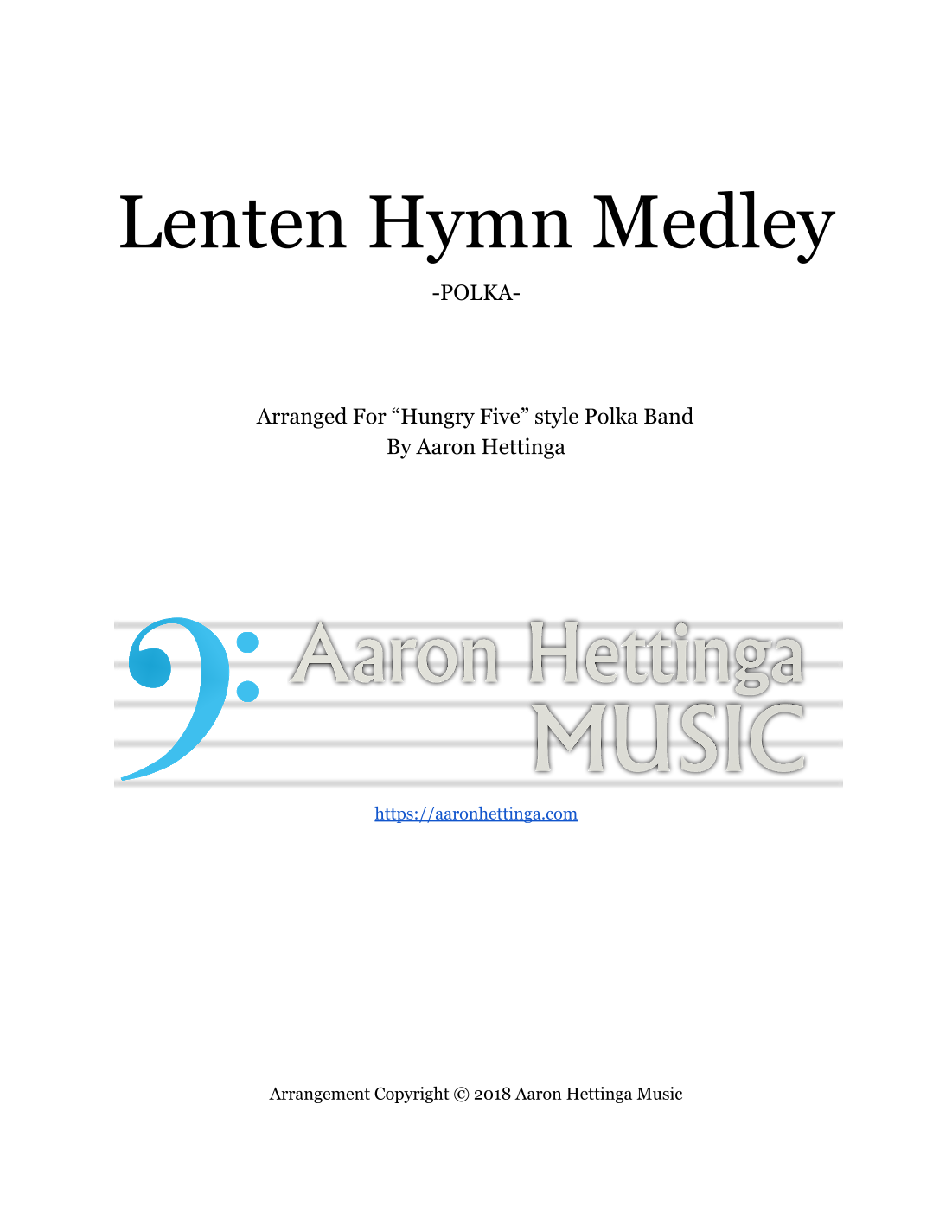 Lenten Hymn Medley

-POLKA-

Arranged For "Hungry Five" style Polka Band
By Aaron Hettinga

Aaron Hettinga
MUSIC

https://aaronhettinga.com

Arrangement Copyright © 2018 Aaron Hettinga Music